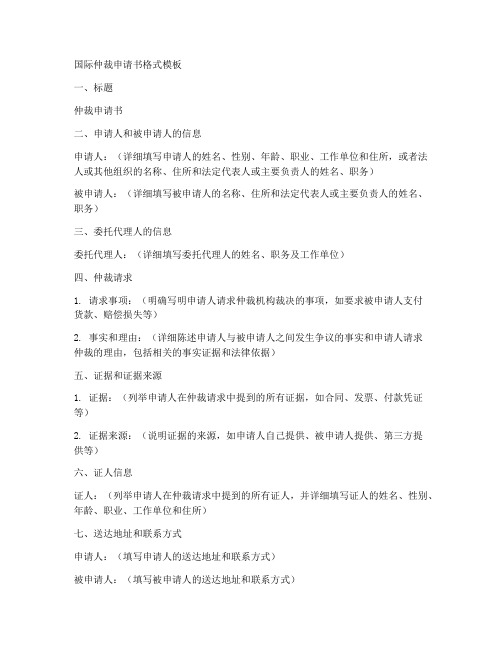 国际仲裁申请书格式模板

一、标题

仲裁申请书

二、申请人和被申请人的信息

申请人：（详细填写申请人的姓名、性别、年龄、职业、工作单位和住所，或者法人或其他组织的名称、住所和法定代表人或主要负责人的姓名、职务）

被申请人：（详细填写被申请人的名称、住所和法定代表人或主要负责人的姓名、职务）

三、委托代理人的信息

委托代理人：（详细填写委托代理人的姓名、职务及工作单位）

四、仲裁请求

1. 请求事项：（明确写明申请人请求仲裁机构裁决的事项，如要求被申请人支付货款、赔偿损失等）

2. 事实和理由：（详细陈述申请人与被申请人之间发生争议的事实和申请人请求仲裁的理由，包括相关的事实证据和法律依据）

五、证据和证据来源

1. 证据：（列举申请人在仲裁请求中提到的所有证据，如合同、发票、付款凭证等）

2. 证据来源：（说明证据的来源，如申请人自己提供、被申请人提供、第三方提供等）

六、证人信息

证人：（列举申请人在仲裁请求中提到的所有证人，并详细填写证人的姓名、性别、年龄、职业、工作单位和住所）

七、送达地址和联系方式

申请人：（填写申请人的送达地址和联系方式）

被申请人：（填写被申请人的送达地址和联系方式）